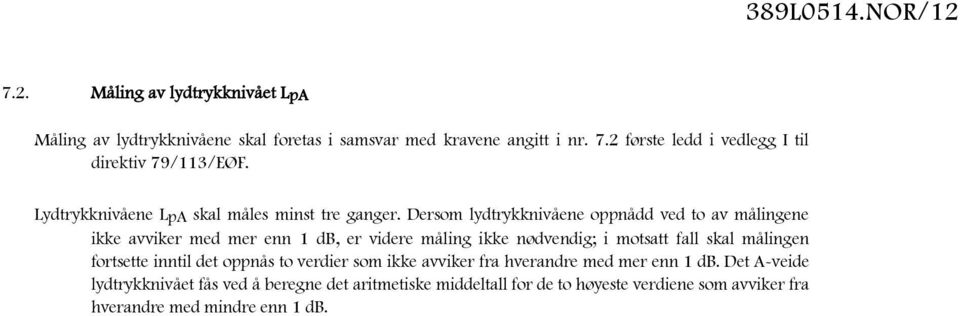 389L0514.NOR/12

7.2. Måling av lydtrykknivået $L_{pA}$

Måling av lydtrykknivåene skal foretas i samsvar med kravene angitt i nr. 7.2 første ledd i vedlegg I til direktiv 79/113/EØF.

Lydtrykknivåene $L_{pA}$ skal måles minst tre ganger. Dersom lydtrykknivåene oppnådd ved to av målingene ikke avviker med mer enn 1 dB, er videre måling ikke nødvendig; i motsatt fall skal målingen fortsette inntil det oppnås to verdier som ikke avviker fra hverandre med mer enn 1 dB. Det A-veide lydtrykknivået fås ved å beregne det aritmetiske middeltall for de to høyeste verdiene som avviker fra hverandre med mindre enn 1 dB.